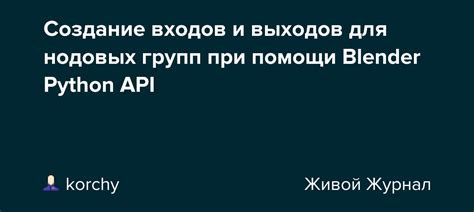 Создание входов и выходов для нодовых групп при помощи Blender Python API

korchy

Живой Журнал